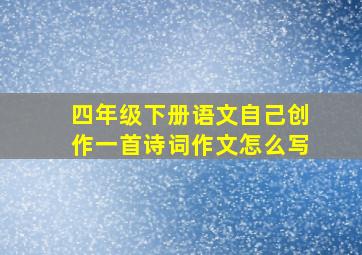 四年级下册语文自己创作一首诗词作文怎么写